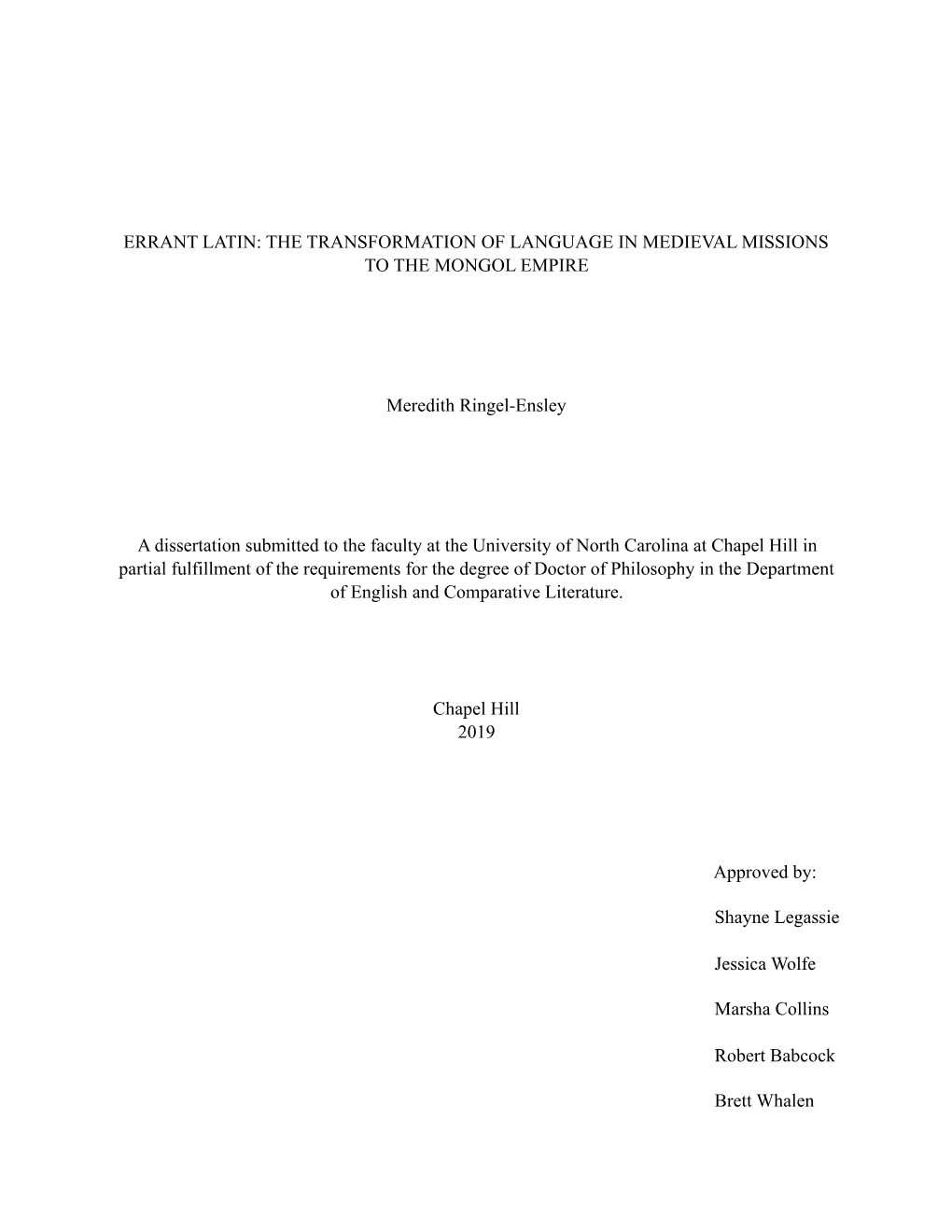 ERRANT LATIN: THE TRANSFORMATION OF LANGUAGE IN MEDIEVAL MISSIONS TO THE MONGOL EMPIRE

Meredith Ringel-Ensley

A dissertation submitted to the faculty at the University of North Carolina at Chapel Hill in partial fulfillment of the requirements for the degree of Doctor of Philosophy in the Department of English and Comparative Literature.

Chapel Hill
2019

Approved by:

Shayne Legassie

Jessica Wolfe

Marsha Collins

Robert Babcock

Brett Whalen